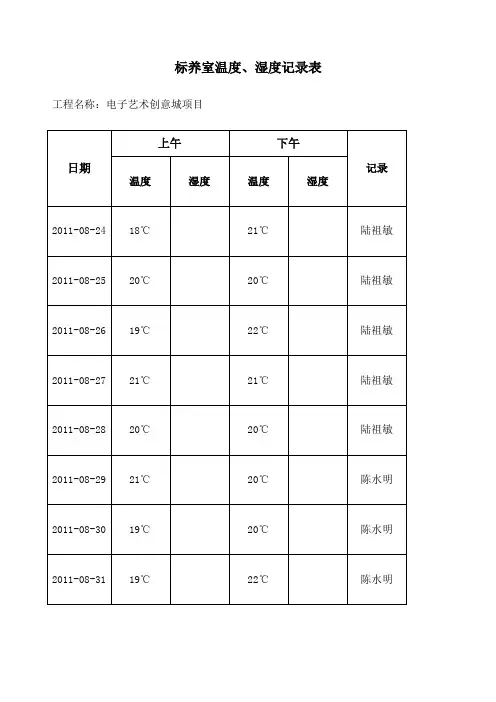 标养室温度、湿度记录表

工程名称：电子艺术创意城项目

| 日期 | 上午 温度 | 上午 湿度 | 下午 温度 | 下午 湿度 | 记录 |
|---|---|---|---|---|---|
| 2011-08-24 | 18℃ | | 21℃ | | 陆祖敏 |
| 2011-08-25 | 20℃ | | 20℃ | | 陆祖敏 |
| 2011-08-26 | 19℃ | | 22℃ | | 陆祖敏 |
| 2011-08-27 | 21℃ | | 21℃ | | 陆祖敏 |
| 2011-08-28 | 20℃ | | 20℃ | | 陆祖敏 |
| 2011-08-29 | 21℃ | | 20℃ | | 陈水明 |
| 2011-08-30 | 19℃ | | 20℃ | | 陈水明 |
| 2011-08-31 | 19℃ | | 22℃ | | 陈水明 |